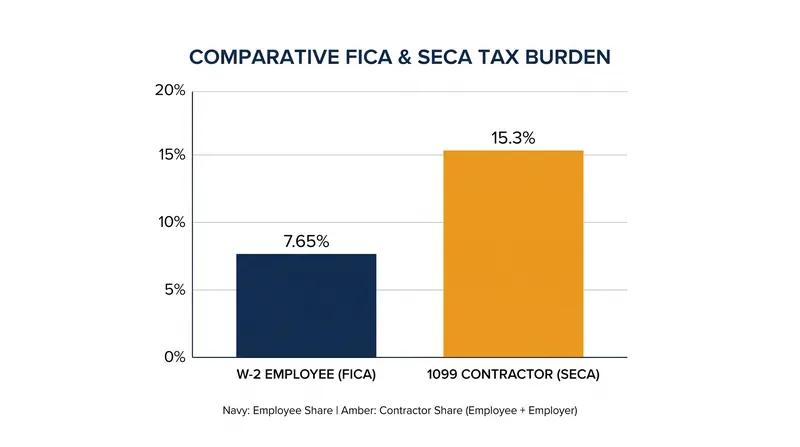 COMPARATIVE FICA & SECA TAX BURDEN

20%
15%
10%
5%
0%

7.65%
15.3%

W-2 EMPLOYEE (FICA)
1099 CONTRACTOR (SECA)

Navy: Employee Share | Amber: Contractor Share (Employee + Employer)